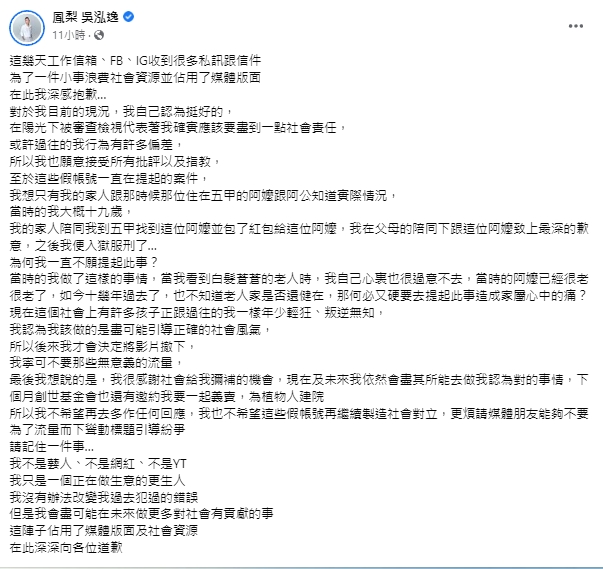 鳳梨 吳泓逸
11小時 ·

這幾天工作信箱、FB、IG收到很多私訊跟信件
為了一件小事浪費社會資源並佔用了媒體版面
在此我深感抱歉...
對於我目前的現況，我自己認為挺好的，
在陽光下被審查檢視代表著我確實應該要盡到一點社會責任，
或許過往的我行為有許多偏差，
所以我也願意接受所有批評以及指教，
至於這些假帳號一直在提起的案件，
我想只有我的家人跟那時候那位住在五甲的阿嬤跟阿公知道實際情況，
當時的我大概十九歲，
我的家人陪同我到五甲找到這位阿嬤並包了紅包給這位阿嬤，我在父母的陪同下跟這位阿嬤致上最深的歉意，之後我便入獄服刑了...
為何我一直不願提起此事？
當時的我做了這樣的事情，當我看到白髮蒼蒼的老人時，我自己心裏也很過意不去，當時的阿嬤已經很老很老了，如今十幾年過去了，也不知道老人家是否還健在，那何必又硬要去提起此事造成家屬心中的痛？
現在這個社會上有許多孩子正跟過往的我一樣年少輕狂、叛逆無知，
我認為我該做的是盡可能引導正確的社會風氣，
所以後來我才會決定將影片撤下，
我寧可不要那些無意義的流量，
最後我想說的是，我很感謝社會給我彌補的機會，現在及未來我依然會盡其所能去做我認為對的事情，下個月創世基金會也還有邀約我要一起義賣，為植物人建院
所以我不希望再去多作任何回應，我也不希望這些假帳號再繼續製造社會對立，更煩請媒體朋友能夠不要為了流量而下聳動標題引導紛爭
請記住一件事...
我不是藝人、不是網紅、不是YT
我只是一個正在做生意的更生人
我沒有辦法改變我過去犯過的錯誤
但是我會盡可能在未來做更多對社會有貢獻的事
這陣子佔用了媒體版面及社會資源
在此深深向各位道歉